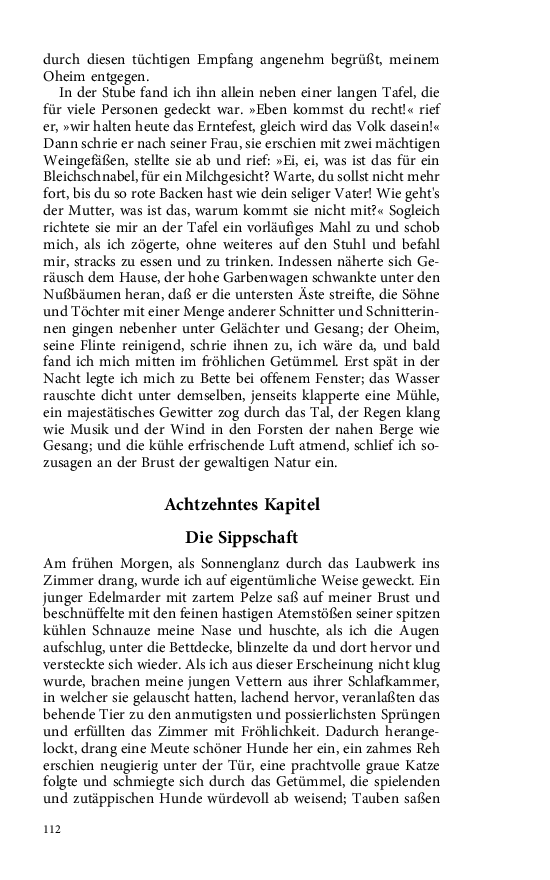 durch diesen tüchtigen Empfang angenehm begrüßt, meinem Oheim entgegen.

In der Stube fand ich ihn allein neben einer langen Tafel, die für viele Personen gedeckt war. »Eben kommst du recht!« rief er, »wir halten heute das Erntefest, gleich wird das Volk dasein!« Dann schrie er nach seiner Frau, sie erschien mit zwei mächtigen Weingefäßen, stellte sie ab und rief: »Ei, ei, was ist das für ein Bleichschnabel, für ein Milchgesicht? Warte, du sollst nicht mehr fort, bis du so rote Backen hast wie dein seliger Vater! Wie geht's der Mutter, was ist das, warum kommt sie nicht mit?« Sogleich richtete sie mir an der Tafel ein vorläufiges Mahl zu und schob mich, als ich zögerte, ohne weiteres auf den Stuhl und befahl mir, stracks zu essen und zu trinken. Indessen näherte sich Geräusch dem Hause, der hohe Garbenwagen schwankte unter den Nußbäumen heran, daß er die untersten Äste streifte, die Söhne und Töchter mit einer Menge anderer Schnitter und Schnitterinnen gingen nebenher unter Gelächter und Gesang; der Oheim, seine Flinte reinigend, schrie ihnen zu, ich wäre da, und bald fand ich mich mitten im fröhlichen Getümmel. Erst spät in der Nacht legte ich mich zu Bette bei offenem Fenster; das Wasser rauschte dicht unter demselben, jenseits klapperte eine Mühle, ein majestätisches Gewitter zog durch das Tal, der Regen klang wie Musik und der Wind in den Forsten der nahen Berge wie Gesang; und die kühle erfrischende Luft atmend, schlief ich sozusagen an der Brust der gewaltigen Natur ein.

Achtzehntes Kapitel

Die Sippschaft

Am frühen Morgen, als Sonnenglanz durch das Laubwerk ins Zimmer drang, wurde ich auf eigentümliche Weise geweckt. Ein junger Edelmarder mit zartem Pelze saß auf meiner Brust und beschnüffelte mit den feinen hastigen Atemstößen seiner spitzen kühlen Schnauze meine Nase und huschte, als ich die Augen aufschlug, unter die Bettdecke, blinzelte da und dort hervor und versteckte sich wieder. Als ich aus dieser Erscheinung nicht klug wurde, brachen meine jungen Vettern aus ihrer Schlafkammer, in welcher sie gelauscht hatten, lachend hervor, veranlaßten das behende Tier zu den anmutigsten und possierlichsten Sprüngen und erfüllten das Zimmer mit Fröhlichkeit. Dadurch herangelockt, drang eine Meute schöner Hunde her ein, ein zahmes Reh erschien neugierig unter der Tür, eine prachtvolle graue Katze folgte und schmiegte sich durch das Getümmel, die spielenden und zutäppischen Hunde würdevoll ab weisend; Tauben saßen

112